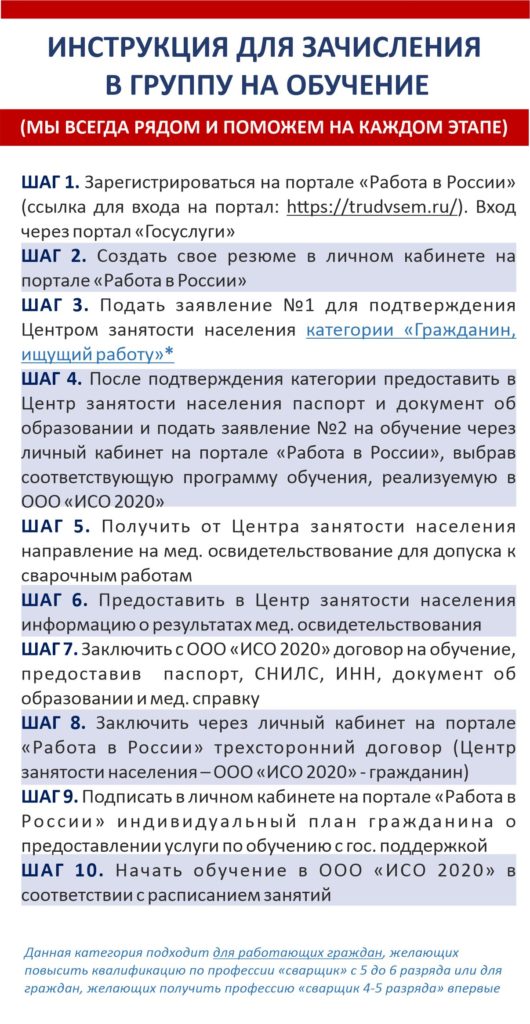 ИНСТРУКЦИЯ ДЛЯ ЗАЧИСЛЕНИЯ В ГРУППУ НА ОБУЧЕНИЕ

(МЫ ВСЕГДА РЯДОМ И ПОМОЖЕМ НА КАЖДОМ ЭТАПЕ)

ШАГ 1. Зарегистрироваться на портале «Работа в России» (ссылка для входа на портал: https://trudvsem.ru/). Вход через портал «Госуслуги»

ШАГ 2. Создать свое резюме в личном кабинете на портале «Работа в России»

ШАГ 3. Подать заявление №1 для подтверждения Центром занятости населения категории «Гражданин, ищущий работу»*

ШАГ 4. После подтверждения категории предоставить в Центр занятости населения паспорт и документ об образовании и подать заявление №2 на обучение через личный кабинет на портале «Работа в России», выбрав соответствующую программу обучения, реализуемую в ООО «ИСО 2020»

ШАГ 5. Получить от Центра занятости населения направление на мед. освидетельствование для допуска к сварочным работам

ШАГ 6. Предоставить в Центр занятости населения информацию о результатах мед. освидетельствования

ШАГ 7. Заключить с ООО «ИСО 2020» договор на обучение, предоставив паспорт, СНИЛС, ИНН, документ об образовании и мед. справку

ШАГ 8. Заключить через личный кабинет на портале «Работа в России» трехсторонний договор (Центр занятости населения – ООО «ИСО 2020» - гражданин)

ШАГ 9. Подписать в личном кабинете на портале «Работа в России» индивидуальный план гражданина о предоставлении услуги по обучению с гос. поддержкой

ШАГ 10. Начать обучение в ООО «ИСО 2020» в соответствии с расписанием занятий

Данная категория подходит для работающих граждан, желающих повысить квалификацию по профессии «сварщик» с 5 до 6 разряда или для граждан, желающих получить профессию «сварщик 4-5 разряда» впервые